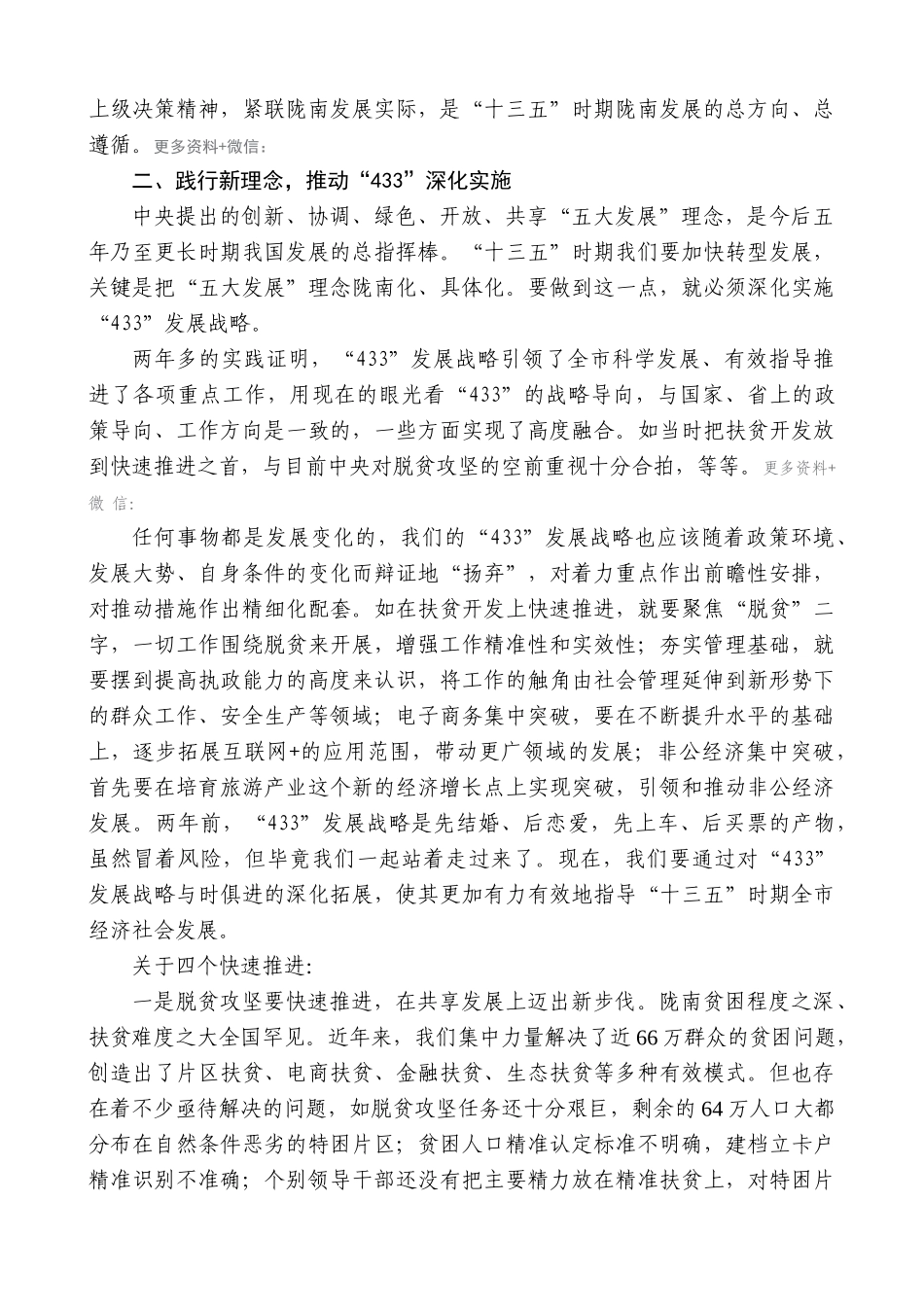 上级决策精神，紧联陇南发展实际，是“十三五”时期陇南发展的总方向、总遵循。更多资料+微信:

二、践行新理念，推动“433”深化实施

中央提出的创新、协调、绿色、开放、共享“五大发展”理念，是今后五年乃至更长时期我国发展的总指挥棒。“十三五”时期我们要加快转型发展，关键是把“五大发展”理念陇南化、具体化。要做到这一点，就必须深化实施“433”发展战略。

两年多的实践证明，“433”发展战略引领了全市科学发展、有效指导推进了各项重点工作，用现在的眼光看“433”的战略导向，与国家、省上的政策导向、工作方向是一致的，一些方面实现了高度融合。如当时把扶贫开发放到快速推进之首，与目前中央对脱贫攻坚的空前重视十分合拍，等等。更多资料+微 信:

任何事物都是发展变化的，我们的“433”发展战略也应该随着政策环境、发展大势、自身条件的变化而辩证地“扬弃”，对着力重点作出前瞻性安排，对推动措施作出精细化配套。如在扶贫开发上快速推进，就要聚焦“脱贫”二字，一切工作围绕脱贫来开展，增强工作精准性和实效性；夯实管理基础，就要摆到提高执政能力的高度来认识，将工作的触角由社会管理延伸到新形势下的群众工作、安全生产等领域；电子商务集中突破，要在不断提升水平的基础上，逐步拓展互联网+的应用范围，带动更广领域的发展；非公经济集中突破，首先要在培育旅游产业这个新的经济增长点上实现突破，引领和推动非公经济发展。两年前，“433”发展战略是先结婚、后恋爱，先上车、后买票的产物，虽然冒着风险，但毕竟我们一起站着走过来了。现在，我们要通过对“433”发展战略与时俱进的深化拓展，使其更加有力有效地指导“十三五”时期全市经济社会发展。

关于四个快速推进:

一是脱贫攻坚要快速推进，在共享发展上迈出新步伐。陇南贫困程度之深、扶贫难度之大全国罕见。近年来，我们集中力量解决了近66万群众的贫困问题，创造出了片区扶贫、电商扶贫、金融扶贫、生态扶贫等多种有效模式。但也存在着不少亟待解决的问题，如脱贫攻坚任务还十分艰巨，剩余的64万人口大都分布在自然条件恶劣的特困片区；贫困人口精准认定标准不明确，建档立卡户精准识别不准确；个别领导干部还没有把主要精力放在精准扶贫上，对特困片